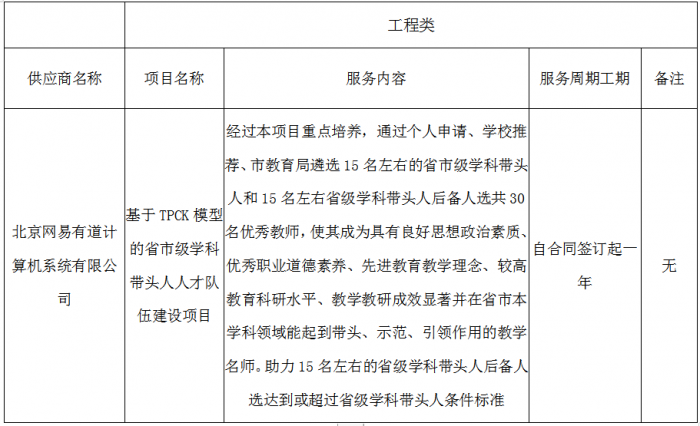 | | 工程类 | | | |
|---|---|---|---|---|
| 供应商名称 | 项目名称 | 服务内容 | 服务周期工期 | 备注 |
| 北京网易有道计算机系统有限公司 | 基于 TPCK 模型的省市级学科带头人人才队伍建设项目 | 经过本项目重点培养，通过个人申请、学校推荐、市教育局遴选 15 名左右的省市级学科带头人和 15 名左右省级学科带头人后备人选共 30 名优秀教师，使其成为具有良好思想政治素质、优秀职业道德素养、先进教育教学理念、较高教育科研水平、教学教研成效显著并在省市本学科领域能起到带头、示范、引领作用的教学名师。助力 15 名左右的省级学科带头人后备人选达到或超过省级学科带头人条件标准 | 自合同签订起一年 | 无 |